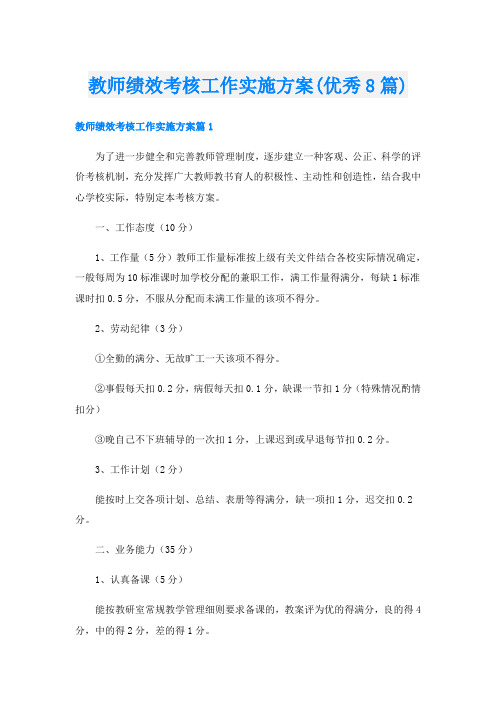 教师绩效考核工作实施方案(优秀8篇)

教师绩效考核工作实施方案篇1

为了进一步健全和完善教师管理制度，逐步建立一种客观、公正、科学的评价考核机制，充分发挥广大教师教书育人的积极性、主动性和创造性，结合我中心学校实际，特别定本考核方案。

一、工作态度（10分）

1、工作量（5分）教师工作量标准按上级有关文件结合各校实际情况确定，一般每周为10标准课时加学校分配的兼职工作，满工作量得满分，每缺1标准课时扣0.5分，不服从分配而未满工作量的该项不得分。

2、劳动纪律（3分）

①全勤的满分、无故旷工一天该项不得分。

②事假每天扣0.2分，病假每天扣0.1分，缺课一节扣1分（特殊情况酌情扣分）

③晚自己不下班辅导的一次扣1分，上课迟到或早退每节扣0.2分。

3、工作计划（2分）

能按时上交各项计划、总结、表册等得满分，缺一项扣1分，迟交扣0.2分。

二、业务能力（35分）

1、认真备课（5分）

能按教研室常规教学管理细则要求备课的，教案评为优的得满分，良的得4分，中的得2分，差的得1分。